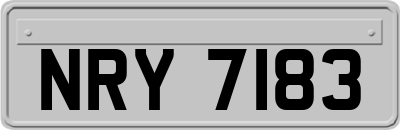 NRY 7183